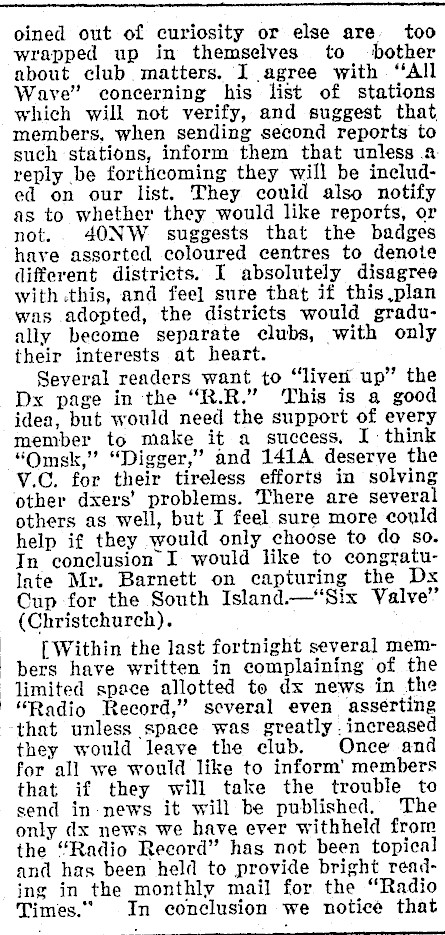 oined out of curiosity or else are too wrapped up in themselves to bother about club matters. I agree with "All Wave" concerning his list of stations which will not verify, and suggest that members, when sending second reports to such stations, inform them that unless a reply be forthcoming they will be included on our list. They could also notify as to whether they would like reports, or not. 40NW suggests that the badges have assorted coloured centres to denote different districts. I absolutely disagree with this, and feel sure that if this plan was adopted, the districts would gradually become separate clubs, with only their interests at heart.

Several readers want to "liven up" the Dx page in the "R.R." This is a good idea, but would need the support of every member to make it a success. I think "Omsk," "Digger," and 141A deserve the V.C. for their tireless efforts in solving other dxers' problems. There are several others as well, but I feel sure more could help if they would only choose to do so. In conclusion I would like to congratulate Mr. Barnett on capturing the Dx Cup for the South Island.—"Six Valve" (Christchurch).

[Within the last fortnight several members have written in complaining of the limited space allotted to dx news in the "Radio Record," several even asserting that unless space was greatly increased they would leave the club. Once and for all we would like to inform members that if they will take the trouble to send in news it will be published. The only dx news we have ever withheld from the "Radio Record" has not been topical and has been held to provide bright reading in the monthly mail for the "Radio Times." In conclusion we notice that